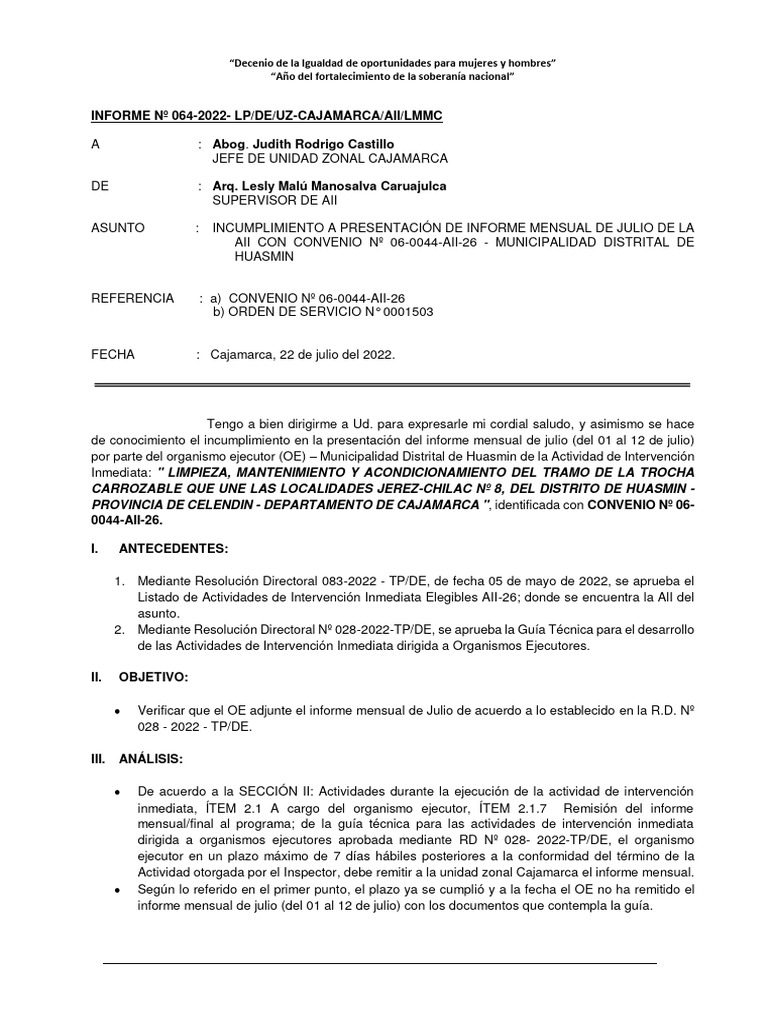 "Decenio de la Igualdad de oportunidades para mujeres y hombres"
"Año del fortalecimiento de la soberanía nacional"

INFORME Nº 064-2022- LP/DE/UZ-CAJAMARCA/AII/LMMC

A : Abog. Judith Rodrigo Castillo
JEFE DE UNIDAD ZONAL CAJAMARCA

DE : Arq. Lesly Malú Manosalva Caruajulca
SUPERVISOR DE AII

ASUNTO : INCUMPLIMIENTO A PRESENTACIÓN DE INFORME MENSUAL DE JULIO DE LA AII CON CONVENIO Nº 06-0044-AII-26 - MUNICIPALIDAD DISTRITAL DE HUASMIN

REFERENCIA : a) CONVENIO Nº 06-0044-AII-26
b) ORDEN DE SERVICIO N° 0001503

FECHA : Cajamarca, 22 de julio del 2022.

Tengo a bien dirigirme a Ud. para expresarle mi cordial saludo, y asimismo se hace de conocimiento el incumplimiento en la presentación del informe mensual de julio (del 01 al 12 de julio) por parte del organismo ejecutor (OE) – Municipalidad Distrital de Huasmin de la Actividad de Intervención Inmediata: " LIMPIEZA, MANTENIMIENTO Y ACONDICIONAMIENTO DEL TRAMO DE LA TROCHA CARROZABLE QUE UNE LAS LOCALIDADES JEREZ-CHILAC Nº 8, DEL DISTRITO DE HUASMIN - PROVINCIA DE CELENDIN - DEPARTAMENTO DE CAJAMARCA ", identificada con CONVENIO Nº 06-0044-AII-26.

I. ANTECEDENTES:

1. Mediante Resolución Directoral 083-2022 - TP/DE, de fecha 05 de mayo de 2022, se aprueba el Listado de Actividades de Intervención Inmediata Elegibles AII-26; donde se encuentra la AII del asunto.
2. Mediante Resolución Directoral Nº 028-2022-TP/DE, se aprueba la Guía Técnica para el desarrollo de las Actividades de Intervención Inmediata dirigida a Organismos Ejecutores.

II. OBJETIVO:

• Verificar que el OE adjunte el informe mensual de Julio de acuerdo a lo establecido en la R.D. Nº 028 - 2022 - TP/DE.

III. ANÁLISIS:

• De acuerdo a la SECCIÓN II: Actividades durante la ejecución de la actividad de intervención inmediata, ÍTEM 2.1 A cargo del organismo ejecutor, ÍTEM 2.1.7 Remisión del informe mensual/final al programa; de la guía técnica para las actividades de intervención inmediata dirigida a organismos ejecutores aprobada mediante RD Nº 028- 2022-TP/DE, el organismo ejecutor en un plazo máximo de 7 días hábiles posteriores a la conformidad del término de la Actividad otorgada por el Inspector, debe remitir a la unidad zonal Cajamarca el informe mensual.
• Según lo referido en el primer punto, el plazo ya se cumplió y a la fecha el OE no ha remitido el informe mensual de julio (del 01 al 12 de julio) con los documentos que contempla la guía.